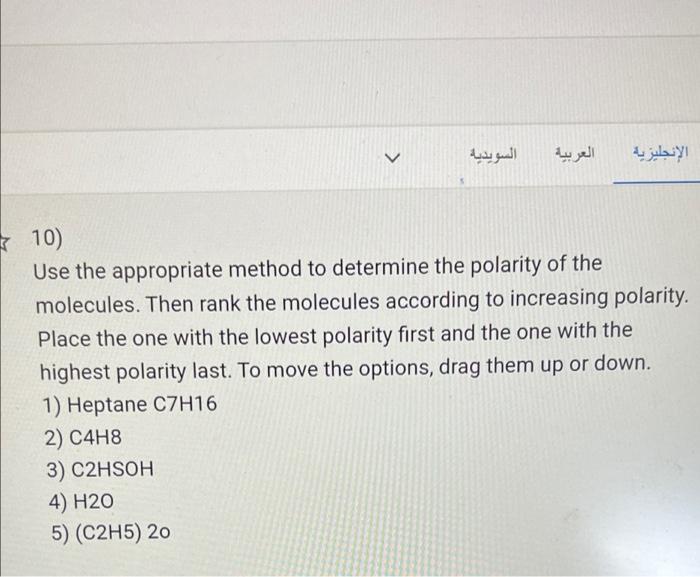 الإنجليزية العربية السويدية

10)
Use the appropriate method to determine the polarity of the molecules. Then rank the molecules according to increasing polarity. Place the one with the lowest polarity first and the one with the highest polarity last. To move the options, drag them up or down.
1) Heptane C7H16
2) C4H8
3) C2HSOH
4) H2O
5) (C2H5) 2o